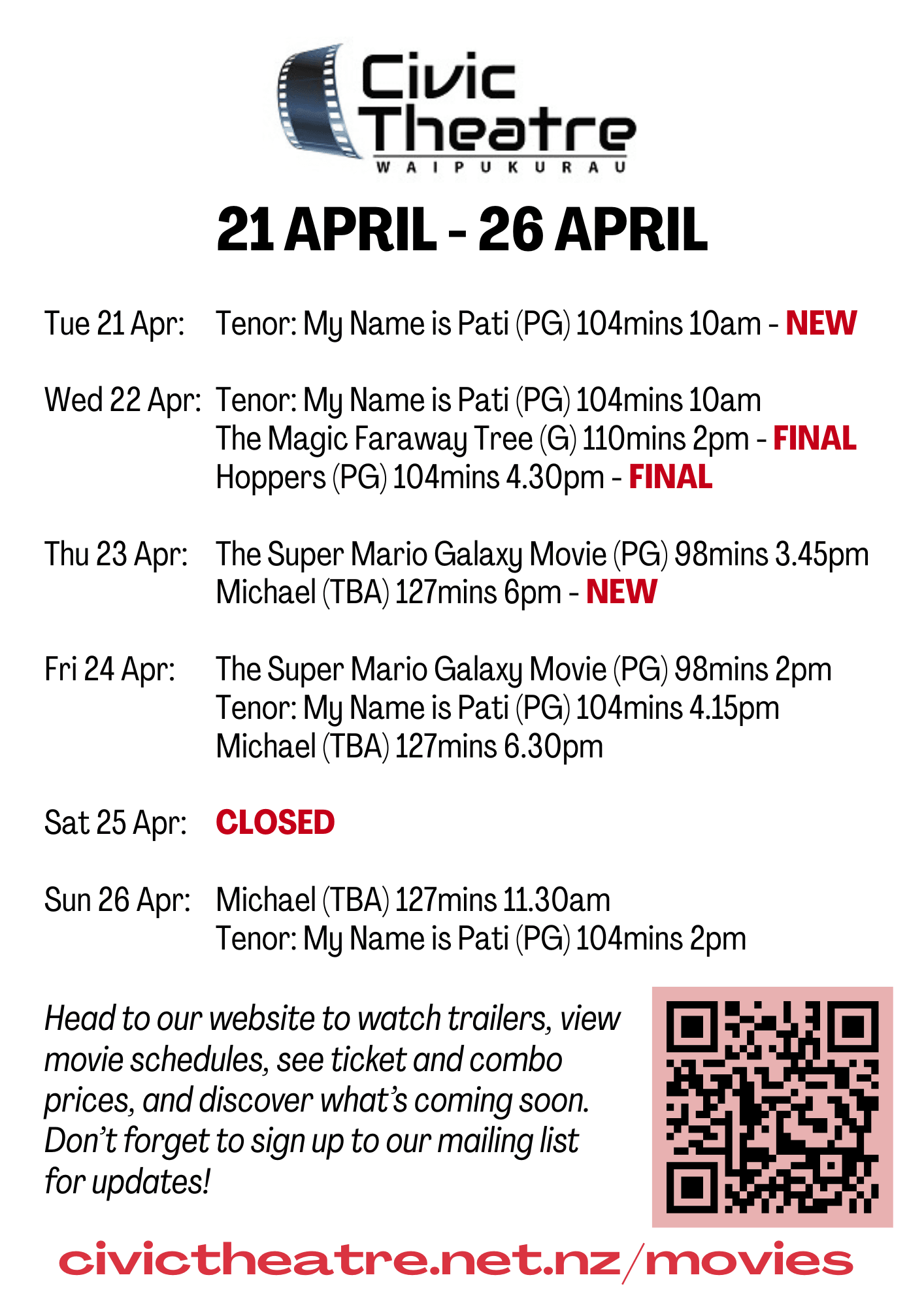 Civic Theatre
WAIPUKURAU

21 APRIL - 26 APRIL

Tue 21 Apr: Tenor: My Name is Pati (PG) 104mins 10am - NEW

Wed 22 Apr: Tenor: My Name is Pati (PG) 104mins 10am
The Magic Faraway Tree (G) 110mins 2pm - FINAL
Hoppers (PG) 104mins 4.30pm - FINAL

Thu 23 Apr: The Super Mario Galaxy Movie (PG) 98mins 3.45pm
Michael (TBA) 127mins 6pm - NEW

Fri 24 Apr: The Super Mario Galaxy Movie (PG) 98mins 2pm
Tenor: My Name is Pati (PG) 104mins 4.15pm
Michael (TBA) 127mins 6.30pm

Sat 25 Apr: CLOSED

Sun 26 Apr: Michael (TBA) 127mins 11.30am
Tenor: My Name is Pati (PG) 104mins 2pm

Head to our website to watch trailers, view movie schedules, see ticket and combo prices, and discover what's coming soon. Don't forget to sign up to our mailing list for updates!

civictheatre.net.nz/movies